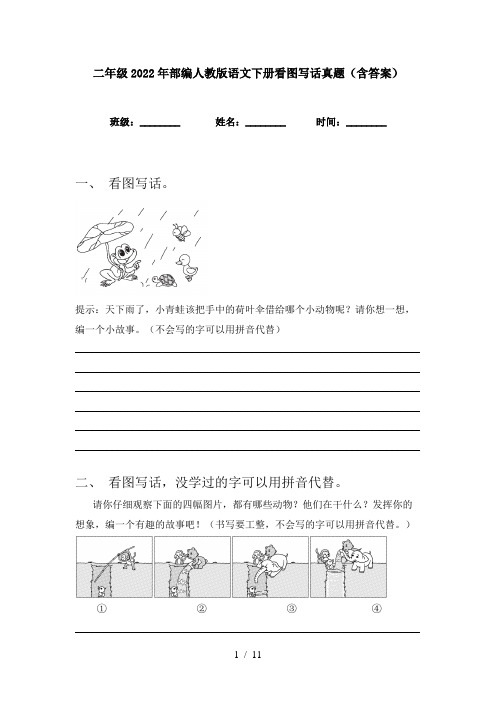 二年级2022年部编人教版语文下册看图写话真题（含答案）

班级：________ 姓名：________ 时间：________

一、 看图写话。

提示：天下雨了，小青蛙该把手中的荷叶伞借给哪个小动物呢？请你想一想，编一个小故事。（不会写的字可以用拼音代替）

二、 看图写话，没学过的字可以用拼音代替。

请你仔细观察下面的四幅图片，都有哪些动物？他们在干什么？发挥你的想象，编一个有趣的故事吧！（书写要工整，不会写的字可以用拼音代替。）

① ② ③ ④

1 / 11